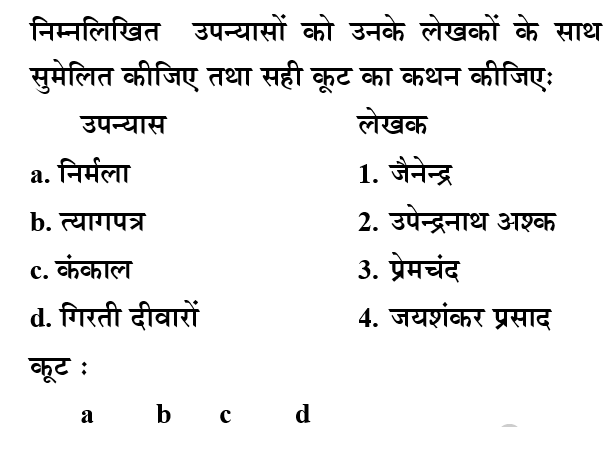 निम्नलिखित उपन्यासों को उनके लेखकों के साथ सुमेलित कीजिए तथा सही कूट का कथन कीजिएः

उपन्यास

a. निर्मला

b. त्यागपत्र

c. कंकाल

d. गिरती दीवारों

लेखक

1. जैनेन्द्र

2. उपेन्द्रनाथ अश्क

3. प्रेमचंद

4. जयशंकर प्रसाद

कूट :

a b c d